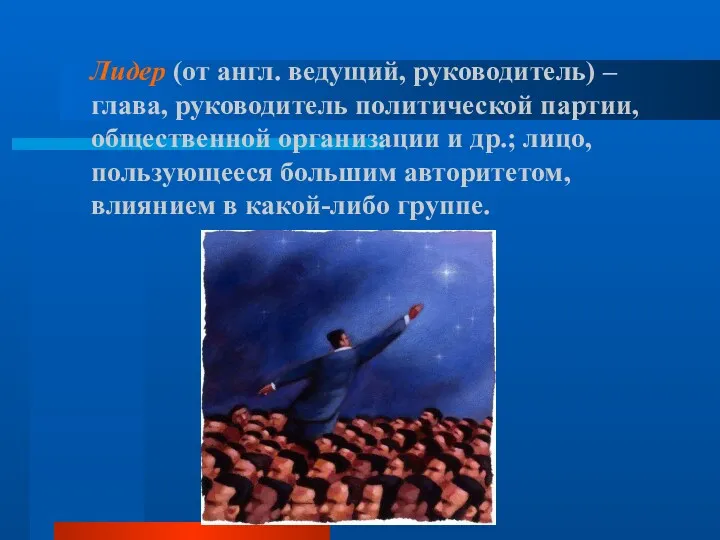 Лидер (от англ. ведущий, руководитель) – глава, руководитель политической партии, общественной организации и др.; лицо, пользующееся большим авторитетом, влиянием в какой-либо группе.